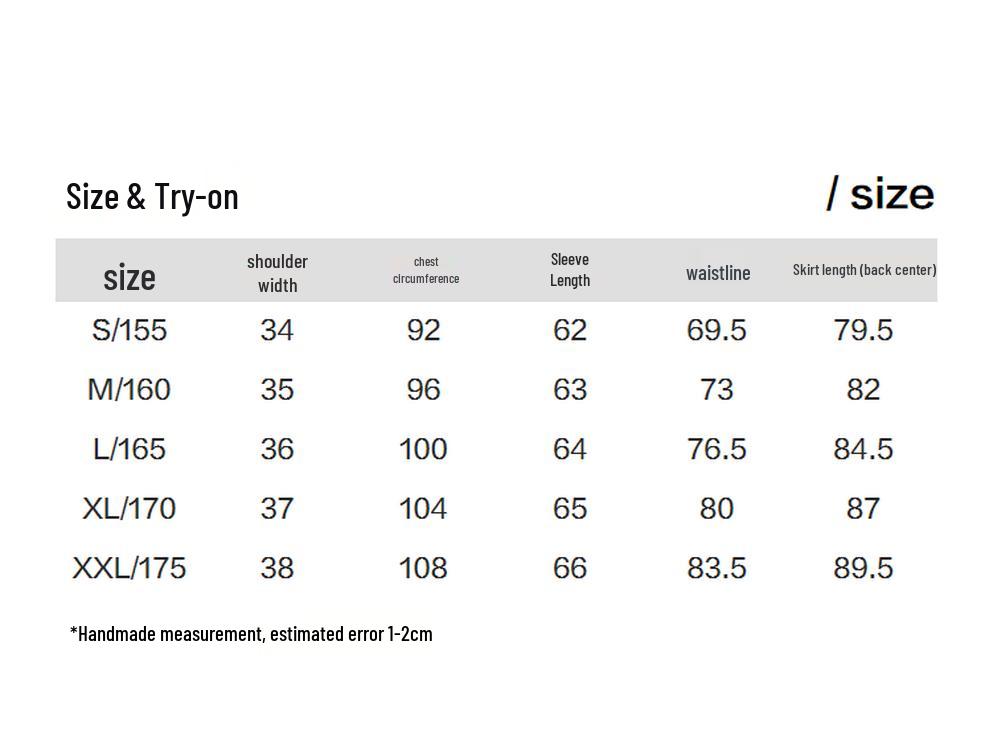 Size & Try-on

/ size

| size | shoulder width | chest circumference | Sleeve Length | waistline | Skirt length (back center) |
|---|---|---|---|---|---|
| S/155 | 34 | 92 | 62 | 69.5 | 79.5 |
| M/160 | 35 | 96 | 63 | 73 | 82 |
| L/165 | 36 | 100 | 64 | 76.5 | 84.5 |
| XL/170 | 37 | 104 | 65 | 80 | 87 |
| XXL/175 | 38 | 108 | 66 | 83.5 | 89.5 |

*Handmade measurement, estimated error 1-2cm